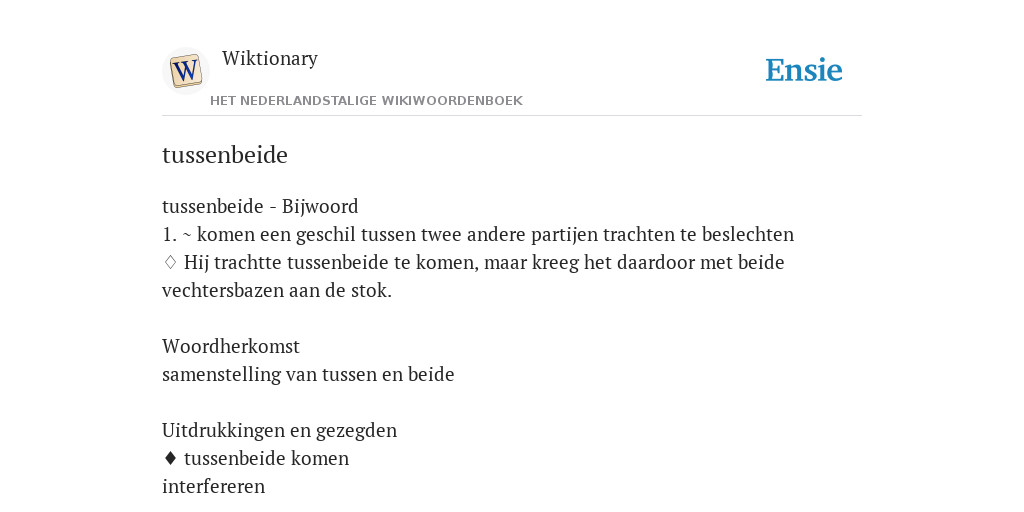 W

Wiktionary

HET NEDERLANDSTALIGE WIKIWOORDENBOEK

Ensie

tussenbeide

tussenbeide - Bijwoord
1. ~ komen een geschil tussen twee andere partijen trachten te beslechten
♢ Hij trachtte tussenbeide te komen, maar kreeg het daardoor met beide vechtersbazen aan de stok.

Woordherkomst
samenstelling van tussen en beide

Uitdrukkingen en gezegden
♦ tussenbeide komen
interfereren